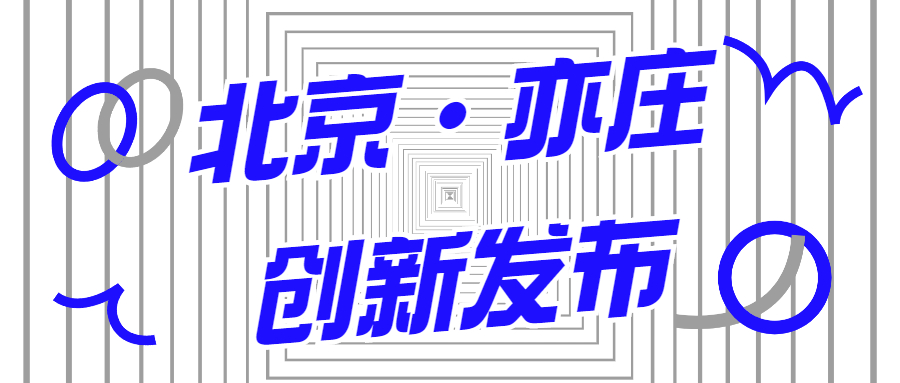 北京·亦庄
创新发布